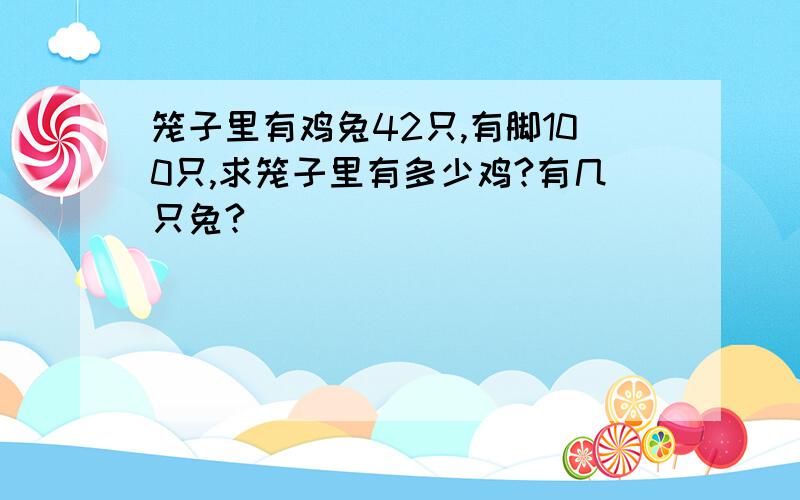 笼子里有鸡兔42只,有脚100只,求笼子里有多少鸡?有几只兔?